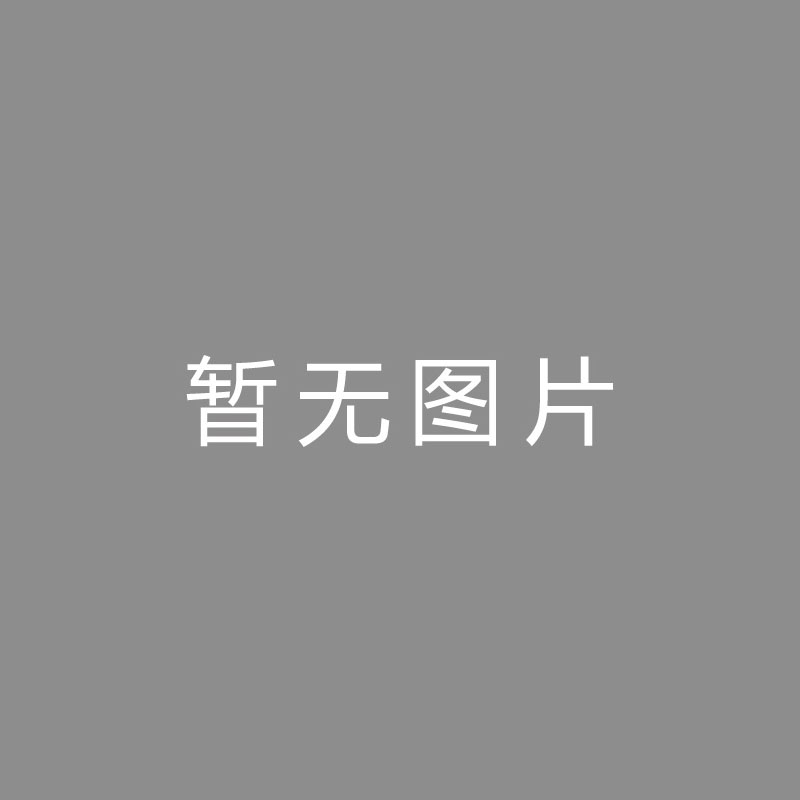 暂无图片